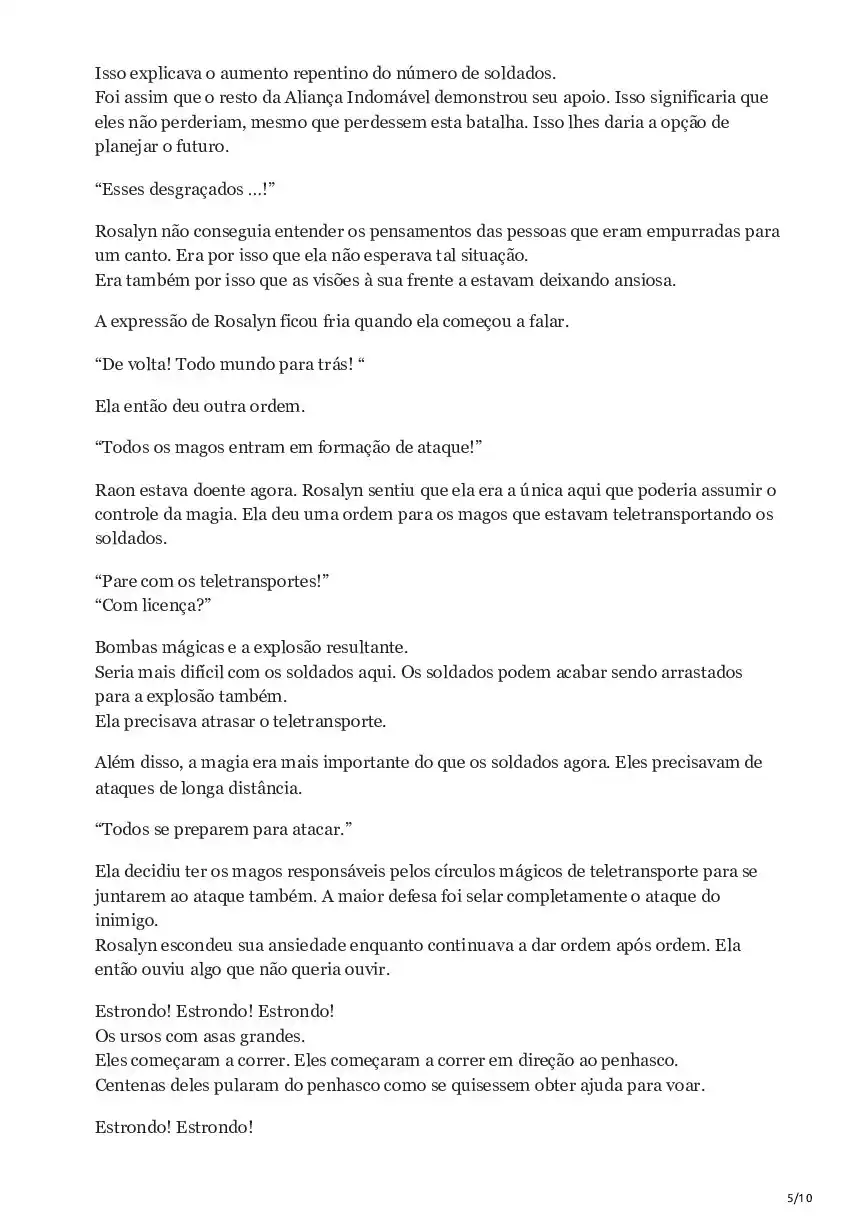 Isso explicava o aumento repentino do número de soldados.
Foi assim que o resto da Aliança Indomável demonstrou seu apoio. Isso significaria que eles não perderiam, mesmo que perdessem esta batalha. Isso lhes daria a opção de planejar o futuro.

“Esses desgraçados …!”

Rosalyn não conseguia entender os pensamentos das pessoas que eram empurradas para um canto. Era por isso que ela não esperava tal situação.
Era também por isso que as visões à sua frente a estavam deixando ansiosa.

A expressão de Rosalyn ficou fria quando ela começou a falar.

“De volta! Todo mundo para trás! “

Ela então deu outra ordem.

“Todos os magos entram em formação de ataque!”

Raon estava doente agora. Rosalyn sentiu que ela era a única aqui que poderia assumir o controle da magia. Ela deu uma ordem para os magos que estavam teletransportando os soldados.

“Pare com os teletransportes!”
“Com licença?”

Bombas mágicas e a explosão resultante.
Seria mais difícil com os soldados aqui. Os soldados podem acabar sendo arrastados para a explosão também.
Ela precisava atrasar o teletransporte.

Além disso, a magia era mais importante do que os soldados agora. Eles precisavam de ataques de longa distância.

“Todos se preparem para atacar.”

Ela decidiu ter os magos responsáveis pelos círculos mágicos de teletransporte para se juntarem ao ataque também. A maior defesa foi selar completamente o ataque do inimigo.
Rosalyn escondeu sua ansiedade enquanto continuava a dar ordem após ordem. Ela então ouviu algo que não queria ouvir.

Estrondo! Estrondo! Estrondo!
Os ursos com asas grandes.
Eles começaram a correr. Eles começaram a correr em direção ao penhasco.
Centenas deles pularam do penhasco como se quisessem obter ajuda para voar.

Estrondo! Estrondo!

5/10